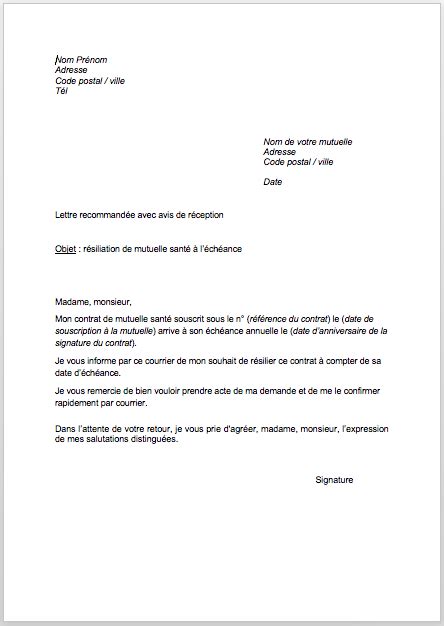 Nom Prénom
Adresse
Code postal / ville
Tél

Nom de votre mutuelle
Adresse
Code postal / ville

Date

Lettre recommandée avec avis de réception

Objet : résiliation de mutuelle santé à l'échéance

Madame, monsieur,

Mon contrat de mutuelle santé souscrit sous le n° (référence du contrat) le (date de souscription à la mutuelle) arrive à son échéance annuelle le (date d'anniversaire de la signature du contrat).

Je vous informe par ce courrier de mon souhait de résilier ce contrat à compter de sa date d'échéance.

Je vous remercie de bien vouloir prendre acte de ma demande et de me le confirmer rapidement par courrier.

Dans l'attente de votre retour, je vous prie d'agréer, madame, monsieur, l'expression de mes salutations distinguées.

Signature